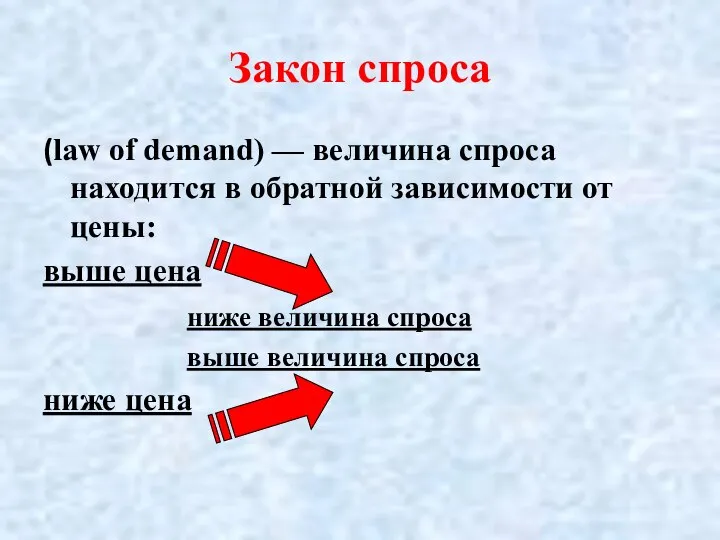 Закон спроса

(law of demand) — величина спроса находится в обратной зависимости от цены:

выше цена

ниже величина спроса

выше величина спроса

ниже цена